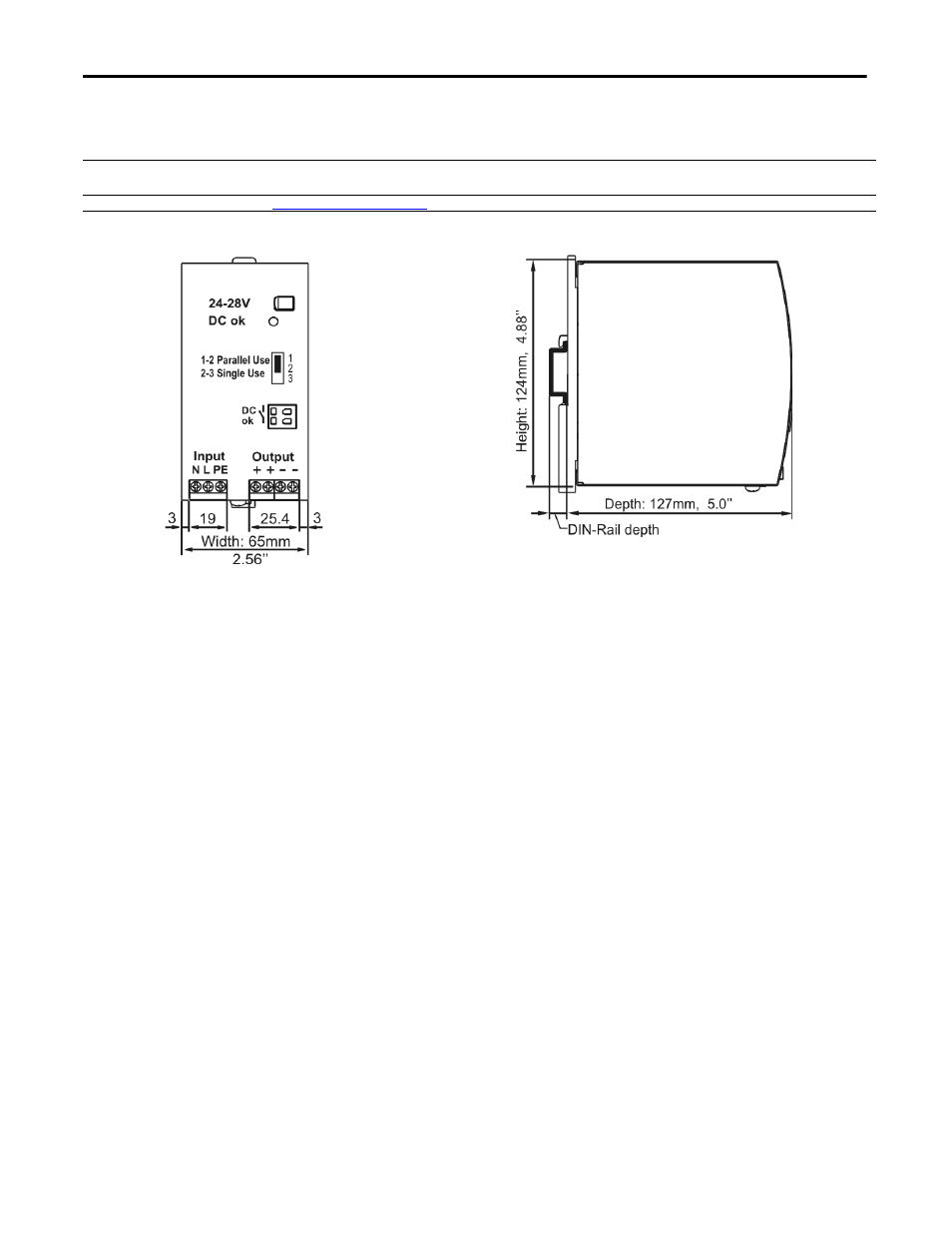 24-28V
DC ok

1-2 Parallel Use
2-3 Single Use
1
2
3

DC
ok

Input
N L PE

Output
+ + - -

3
19
25.4
3
Width: 65mm
2.56''

Height: 124mm, 4.88''

Depth: 127mm, 5.0''
DIN-Rail depth